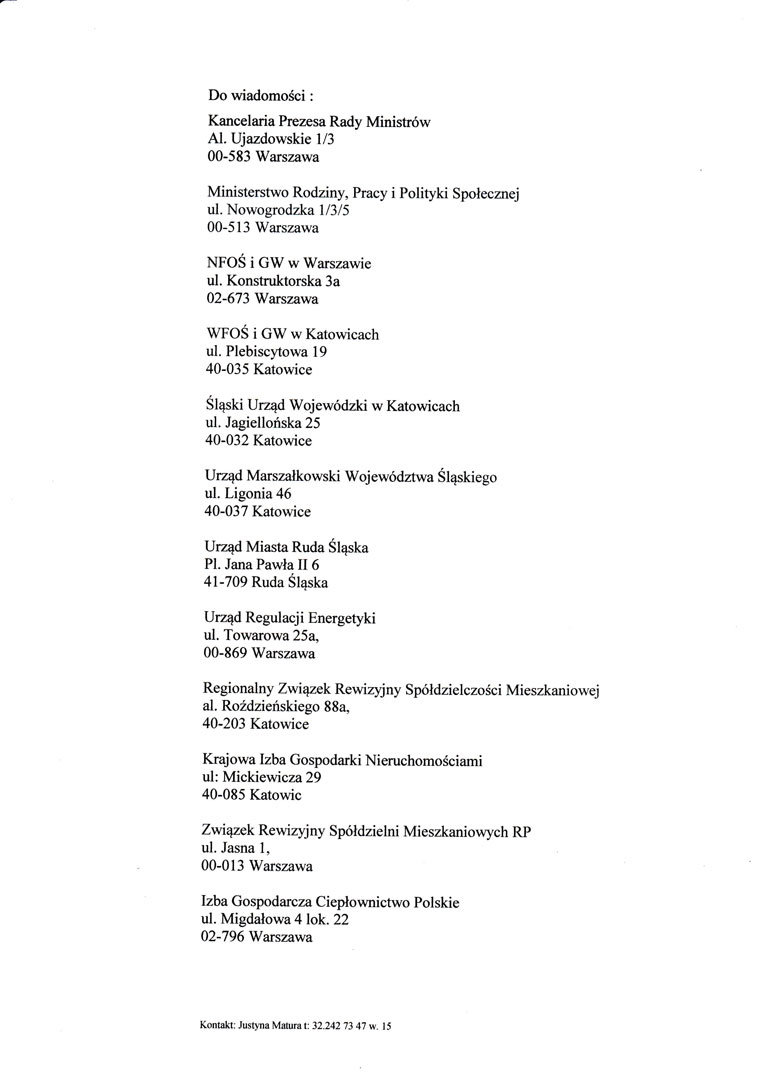 Do wiadomości :

Kancelaria Prezesa Rady Ministrów
Al. Ujazdowskie 1/3
00-583 Warszawa

Ministerstwo Rodziny, Pracy i Polityki Społecznej
ul. Nowogrodzka 1/3/5
00-513 Warszawa

NFOŚ i GW w Warszawie
ul. Konstruktorska 3a
02-673 Warszawa

WFOŚ i GW w Katowicach
ul. Plebiscytowa 19
40-035 Katowice

Śląski Urząd Wojewódzki w Katowicach
ul. Jagiellońska 25
40-032 Katowice

Urząd Marszałkowski Województwa Śląskiego
ul. Ligonia 46
40-037 Katowice

Urząd Miasta Ruda Śląska
Pl. Jana Pawła II 6
41-709 Ruda Śląska

Urząd Regulacji Energetyki
ul. Towarowa 25a,
00-869 Warszawa

Regionalny Związek Rewizyjny Spółdzielczości Mieszkaniowej
al. Roździeńskiego 88a,
40-203 Katowice

Krajowa Izba Gospodarki Nieruchomościami
ul: Mickiewicza 29
40-085 Katowic

Związek Rewizyjny Spółdzielni Mieszkaniowych RP
ul. Jasna 1,
00-013 Warszawa

Izba Gospodarcza Ciepłownictwo Polskie
ul. Migdałowa 4 lok. 22
02-796 Warszawa

Kontakt: Justyna Matura t: 32.242 73 47 w. 15